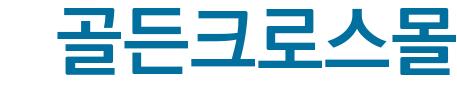 골든크로스몰